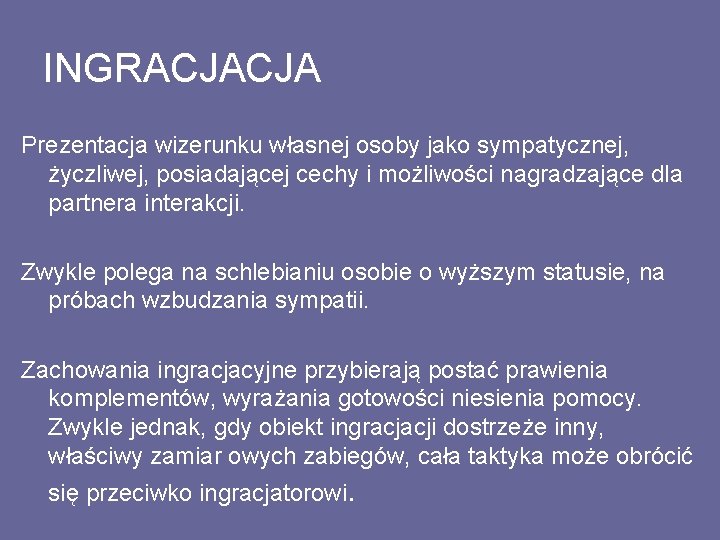 INGRACJACJA

Prezentacja wizerunku własnej osoby jako sympatycznej, życzliwej, posiadającej cechy i możliwości nagradzające dla partnera interakcji.

Zwykle polega na schlebianiu osobie o wyższym statusie, na próbach wzbudzania sympatii.

Zachowania ingracjacyjne przybierają postać prawienia komplementów, wyrażania gotowości niesienia pomocy. Zwykle jednak, gdy obiekt ingracjacji dostrzeże inny, właściwy zamiar owych zabiegów, cała taktyka może obrócić się przeciwko ingracjatorowi.